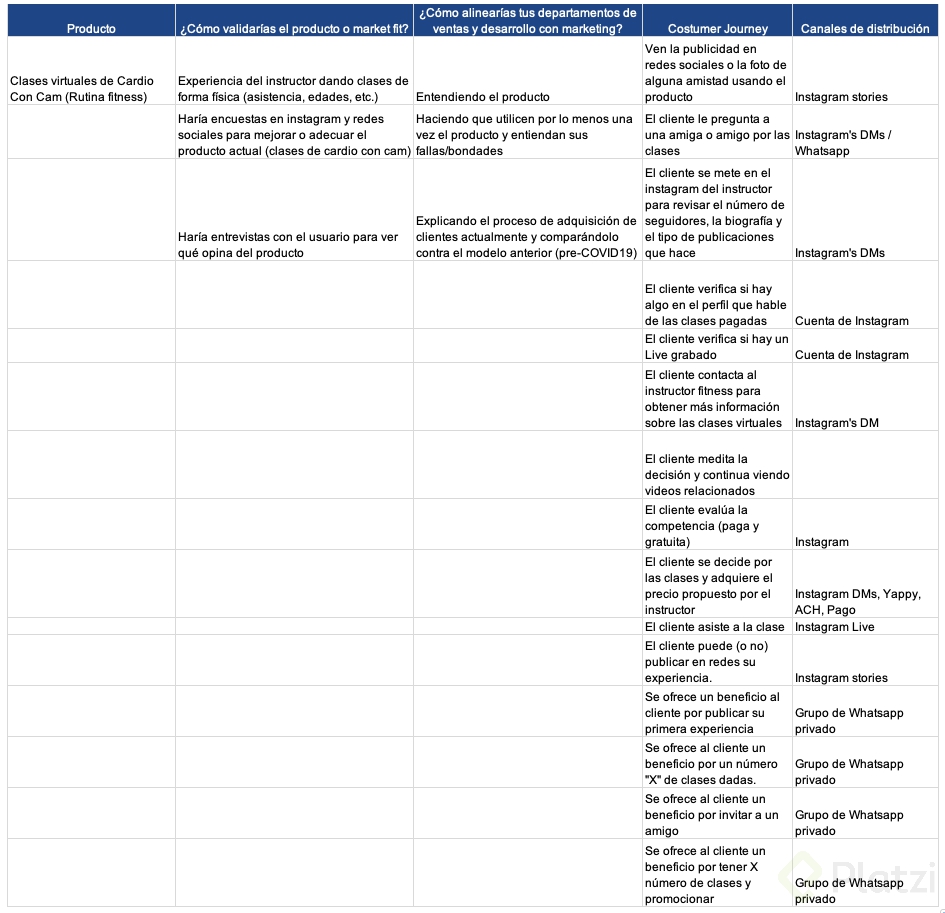 | Producto | ¿Cómo validarías el producto o market fit? | ¿Cómo alinearías tus departamentos de ventas y desarrollo con marketing? | Costumer Journey | Canales de distribución |
|---|---|---|---|---|
| Clases virtuales de Cardio Con Cam (Rutina fitness) | Experiencia del instructor dando clases de forma física (asistencia, edades, etc.) | Entendiendo el producto | Ven la publicidad en redes sociales o la foto de alguna amistad usando el producto | Instagram stories |
| | Haría encuestas en instagram y redes sociales para mejorar o adecuar el producto actual (clases de cardio con cam) | Haciendo que utilicen por lo menos una vez el producto y entiendan sus fallas/bondades | El cliente le pregunta a una amiga o amigo por las clases | Instagram's DMs / Whatsapp |
| | Haría entrevistas con el usuario para ver qué opina del producto | Explicando el proceso de adquisición de clientes actualmente y comparándolo contra el modelo anterior (pre-COVID19) | El cliente se mete en el instagram del instructor para revisar el número de seguidores, la biografía y el tipo de publicaciones que hace | Instagram's DMs |
| | | | El cliente verifica si hay algo en el perfil que hable de las clases pagadas | Cuenta de Instagram |
| | | | El cliente verifica si hay un Live grabado | Cuenta de Instagram |
| | | | El cliente contacta al instructor fitness para obtener más información sobre las clases virtuales | Instagram's DM |
| | | | El cliente medita la decisión y continua viendo videos relacionados | |
| | | | El cliente evalúa la competencia (paga y gratuita) | Instagram |
| | | | El cliente se decide por las clases y adquiere el precio propuesto por el instructor | Instagram DMs, Yappy, ACH, Pago |
| | | | El cliente asiste a la clase | Instagram Live |
| | | | El cliente puede (o no) publicar en redes su experiencia. | Instagram stories |
| | | | Se ofrece un beneficio al cliente por publicar su primera experiencia | Grupo de Whatsapp privado |
| | | | Se ofrece al cliente un beneficio por un número "X" de clases dadas. | Grupo de Whatsapp privado |
| | | | Se ofrece al cliente un beneficio por invitar a un amigo | Grupo de Whatsapp privado |
| | | | Se ofrece al cliente un beneficio por tener X número de clases y promocionar | Grupo de Whatsapp privado |

Platzi